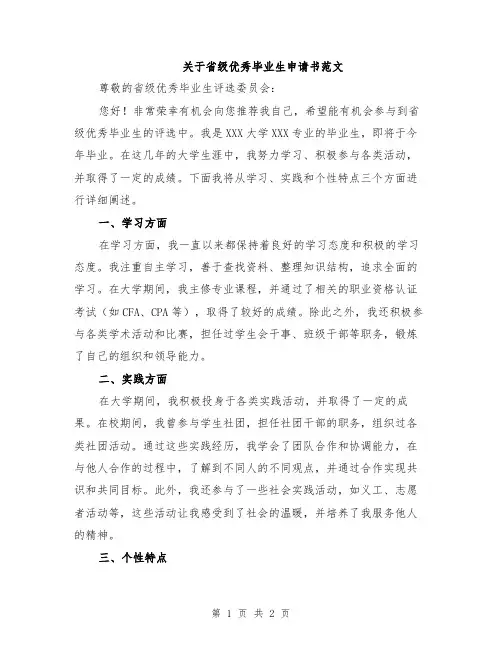 关于省级优秀毕业生申请书范文

尊敬的省级优秀毕业生评选委员会：

您好！非常荣幸有机会向您推荐我自己，希望能有机会参与到省级优秀毕业生的评选中。我是XXX大学XXX专业的毕业生，即将于今年毕业。在这几年的大学生涯中，我努力学习、积极参与各类活动，并取得了一定的成绩。下面我将从学习、实践和个性特点三个方面进行详细阐述。

一、学习方面

在学习方面，我一直以来都保持着良好的学习态度和积极的学习态度。我注重自主学习，善于查找资料、整理知识结构，追求全面的学习。在大学期间，我主修专业课程，并通过了相关的职业资格认证考试（如CFA、CPA等），取得了较好的成绩。除此之外，我还积极参与各类学术活动和比赛，担任过学生会干事、班级干部等职务，锻炼了自己的组织和领导能力。

二、实践方面

在大学期间，我积极投身于各类实践活动，并取得了一定的成果。在校期间，我曾参与学生社团，担任社团干部的职务，组织过各类社团活动。通过这些实践经历，我学会了团队合作和协调能力，在与他人合作的过程中，了解到不同人的不同观点，并通过合作实现共识和共同目标。此外，我还参与了一些社会实践活动，如义工、志愿者活动等，这些活动让我感受到了社会的温暖，并培养了我服务他人的精神。

三、个性特点

第 1 页 共 2 页